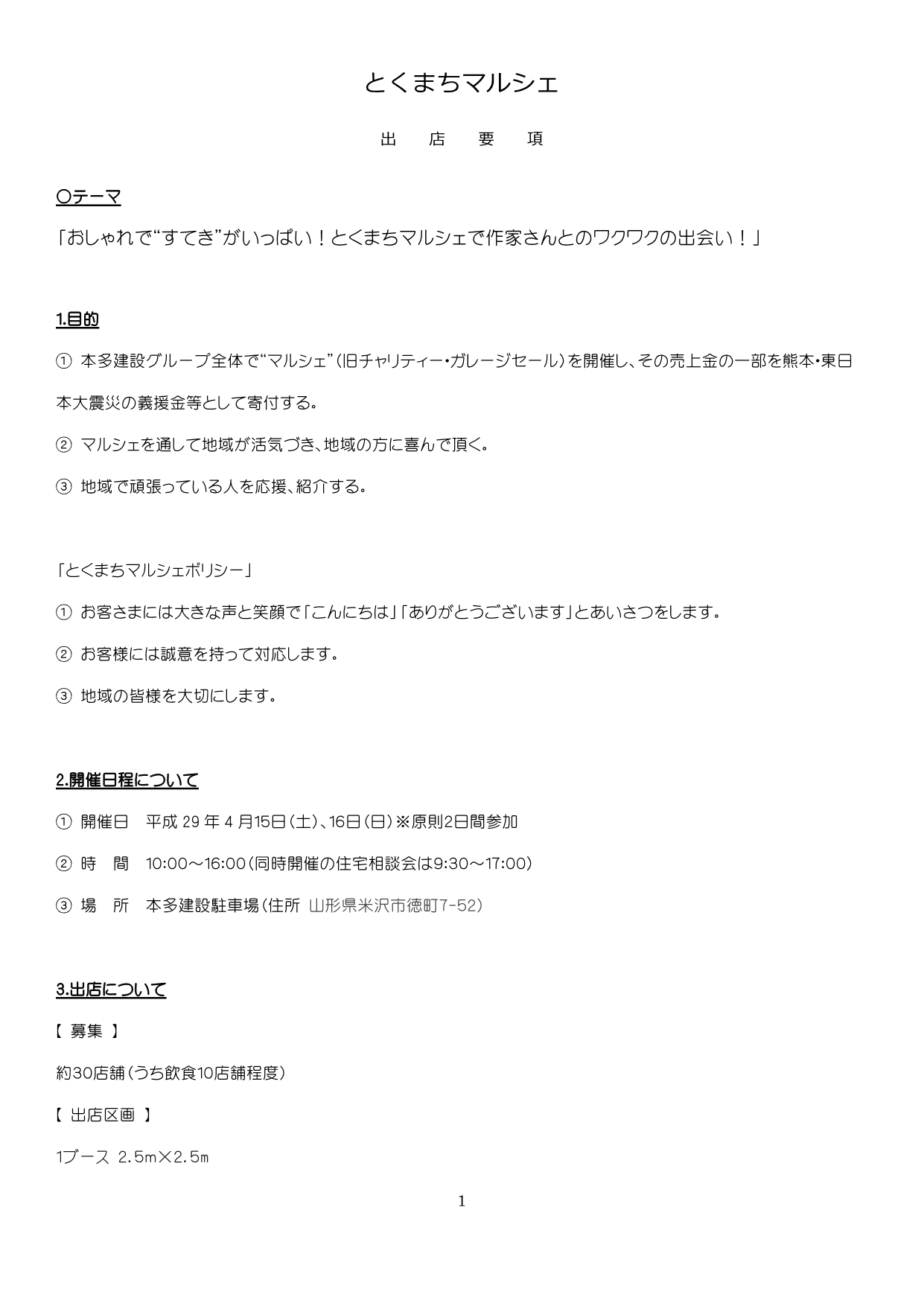 とくまちマルシェ

出　店　要　項

〇テーマ

「おしゃれで“すてき”がいっぱい！とくまちマルシェで作家さんとのワクワクの出会い！」

1.目的

① 本多建設グループ全体で“マルシェ”（旧チャリティー・ガレージセール）を開催し、その売上金の一部を熊本・東日本大震災の義援金等として寄付する。

② マルシェを通して地域が活気づき、地域の方に喜んで頂く。

③ 地域で頑張っている人を応援、紹介する。

「とくまちマルシェポリシー」

① お客さまには大きな声と笑顔で「こんにちは」「ありがとうございます」とあいさつをします。

② お客様には誠意を持って対応します。

③ 地域の皆様を大切にします。

2.開催日程について

① 開催日　平成 29 年 4 月15日（土）、16日（日）※原則2日間参加

② 時　間　10:00～16:00（同時開催の住宅相談会は9:30～17:00）

③ 場　所　本多建設駐車場（住所　山形県米沢市徳町7-52）

3.出店について

【 募集 】

約30店舗（うち飲食10店舗程度）

【 出店区画 】

1ブース 2.5m×2.5m

1